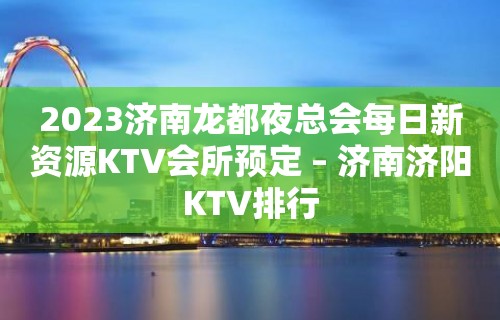 2023济南龙都夜总会每日新资源KTV会所预定 – 济南济阳KTV排行